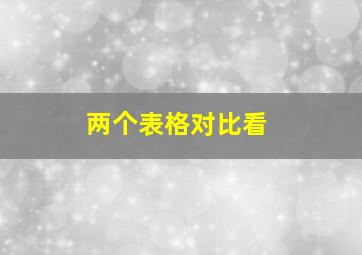 两个表格对比看